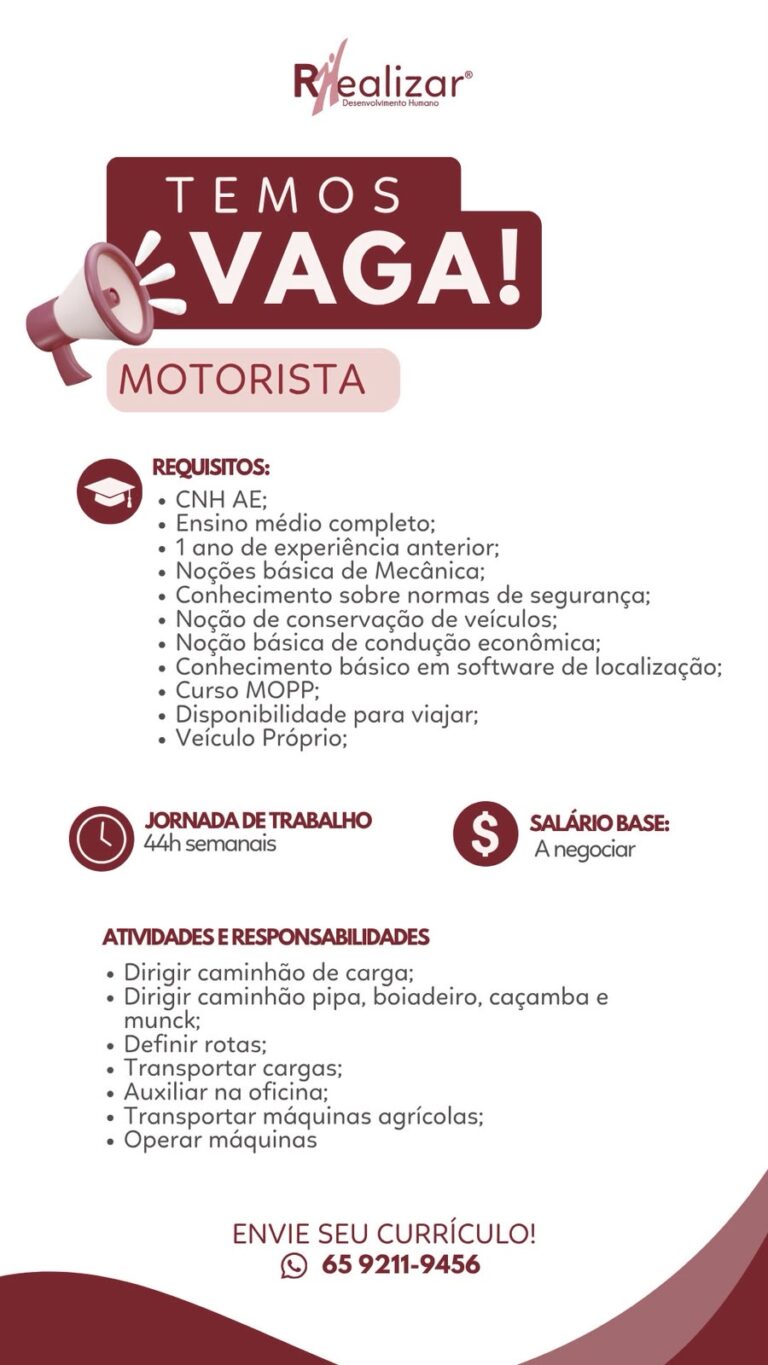 Realizar®
Desenvolvimento Humano

TEMOS
VAGA!

MOTORISTA

REQUISITOS:
• CNH AE;
• Ensino médio completo;
• 1 ano de experiência anterior;
• Noções básica de Mecânica;
• Conhecimento sobre normas de segurança;
• Noção de conservação de veículos;
• Noção básica de condução econômica;
• Conhecimento básico em software de localização;
• Curso MOPP;
• Disponibilidade para viajar;
• Veículo Próprio;

JORNADA DE TRABALHO
44h semanais

SALÁRIO BASE:
A negociar

ATIVIDADES E RESPONSABILIDADES
• Dirigir caminhão de carga;
• Dirigir caminhão pipa, boiadeiro, caçamba e munck;
• Definir rotas;
• Transportar cargas;
• Auxiliar na oficina;
• Transportar máquinas agrícolas;
• Operar máquinas

ENVIE SEU CURRÍCULO!
65 9211-9456